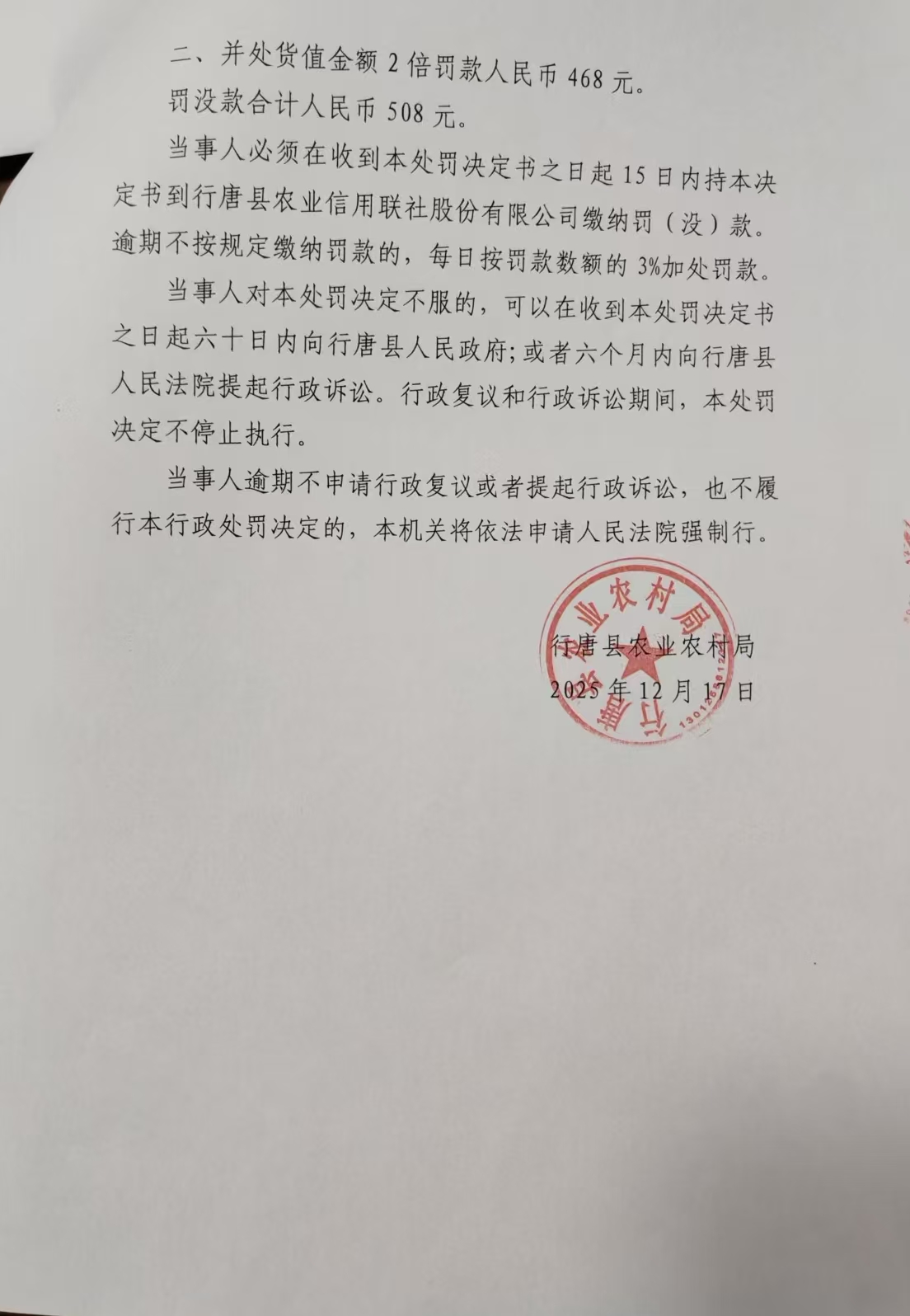 二、并处货值金额2倍罚款人民币468元。

罚没款合计人民币508元。

当事人必须在收到本处罚决定书之日起15日内持本决定书到行唐县农业信用联社股份有限公司缴纳罚（没）款。逾期不按规定缴纳罚款的，每日按罚款数额的3%加处罚款。

当事人对本处罚决定不服的，可以在收到本处罚决定书之日起六十日内向行唐县人民政府;或者六个月内向行唐县人民法院提起行政诉讼。行政复议和行政诉讼期间，本处罚决定不停止执行。

当事人逾期不申请行政复议或者提起行政诉讼，也不履行本行政处罚决定的，本机关将依法申请人民法院强制行。

行唐县农业农村局

2025年12月17日

行唐县农业农村局